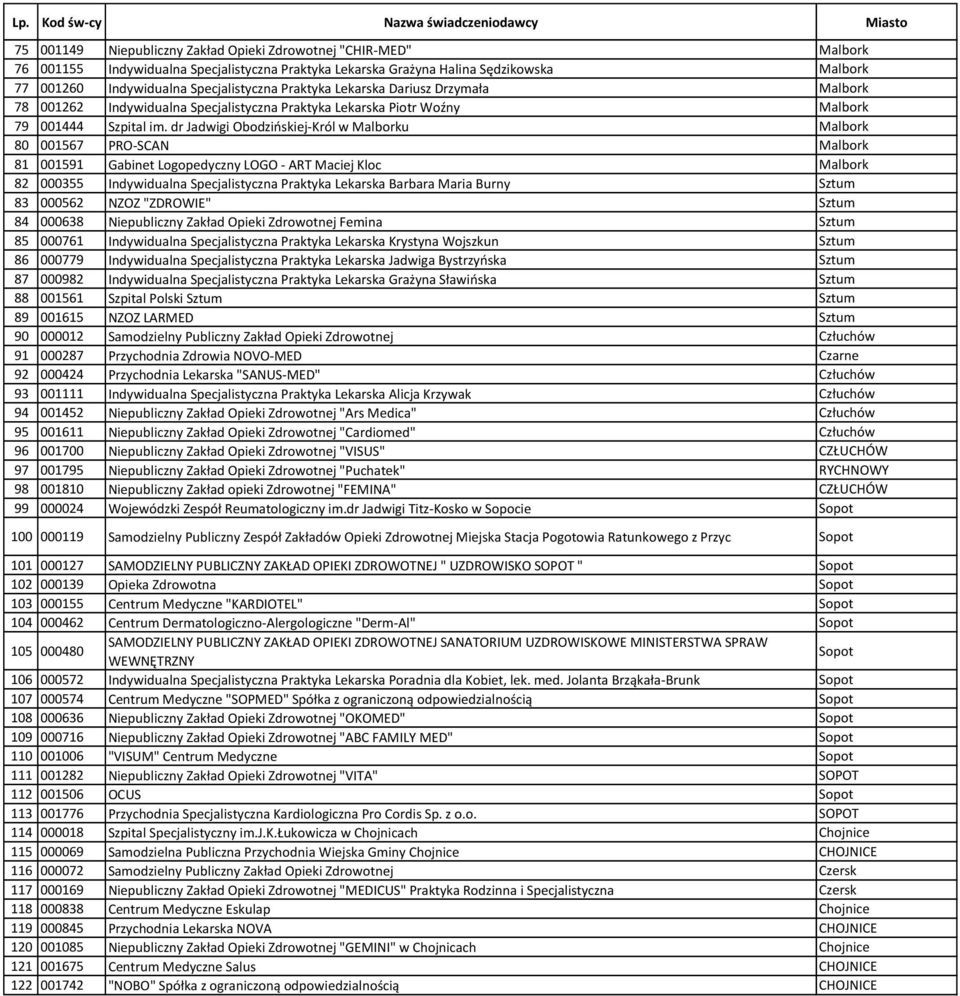 | Lp. | Kod św-cy | Nazwa świadczeniodawcy | Miasto |
|---|---|---|---|
| 75 | 001149 | Niepubliczny Zakład Opieki Zdrowotnej "CHIR-MED" | Malbork |
| 76 | 001155 | Indywidualna Specjalistyczna Praktyka Lekarska Grażyna Halina Sędzikowska | Malbork |
| 77 | 001260 | Indywidualna Specjalistyczna Praktyka Lekarska Dariusz Drzymała | Malbork |
| 78 | 001262 | Indywidualna Specjalistyczna Praktyka Lekarska Piotr Woźny | Malbork |
| 79 | 001444 | Szpital im. dr Jadwigi Obodzińskiej-Król w Malborku | Malbork |
| 80 | 001567 | PRO-SCAN | Malbork |
| 81 | 001591 | Gabinet Logopedyczny LOGO - ART Maciej Kloc | Malbork |
| 82 | 000355 | Indywidualna Specjalistyczna Praktyka Lekarska Barbara Maria Burny | Sztum |
| 83 | 000562 | NZOZ "ZDROWIE" | Sztum |
| 84 | 000638 | Niepubliczny Zakład Opieki Zdrowotnej Femina | Sztum |
| 85 | 000761 | Indywidualna Specjalistyczna Praktyka Lekarska Krystyna Wojszkun | Sztum |
| 86 | 000779 | Indywidualna Specjalistyczna Praktyka Lekarska Jadwiga Bystrzyńska | Sztum |
| 87 | 000982 | Indywidualna Specjalistyczna Praktyka Lekarska Grażyna Sławińska | Sztum |
| 88 | 001561 | Szpital Polski Sztum | Sztum |
| 89 | 001615 | NZOZ LARMED | Sztum |
| 90 | 000012 | Samodzielny Publiczny Zakład Opieki Zdrowotnej | Człuchów |
| 91 | 000287 | Przychodnia Zdrowia NOVO-MED | Czarne |
| 92 | 000424 | Przychodnia Lekarska "SANUS-MED" | Człuchów |
| 93 | 001111 | Indywidualna Specjalistyczna Praktyka Lekarska Alicja Krzywak | Człuchów |
| 94 | 001452 | Niepubliczny Zakład Opieki Zdrowotnej "Ars Medica" | Człuchów |
| 95 | 001611 | Niepubliczny Zakład Opieki Zdrowotnej "Cardiomed" | Człuchów |
| 96 | 001700 | Niepubliczny Zakład Opieki Zdrowotnej "VISUS" | CZŁUCHÓW |
| 97 | 001795 | Niepubliczny Zakład Opieki Zdrowotnej "Puchatek" | RYCHNOWY |
| 98 | 001810 | Niepubliczny Zakład opieki Zdrowotnej "FEMINA" | CZŁUCHÓW |
| 99 | 000024 | Wojewódzki Zespół Reumatologiczny im.dr Jadwigi Titz-Kosko w Sopocie | Sopot |
| 100 | 000119 | Samodzielny Publiczny Zespół Zakładów Opieki Zdrowotnej Miejska Stacja Pogotowia Ratunkowego z Przyc | Sopot |
| 101 | 000127 | SAMODZIELNY PUBLICZNY ZAKŁAD OPIEKI ZDROWOTNEJ " UZDROWISKO SOPOT " | Sopot |
| 102 | 000139 | Opieka Zdrowotna | Sopot |
| 103 | 000155 | Centrum Medyczne "KARDIOTEL" | Sopot |
| 104 | 000462 | Centrum Dermatologiczno-Alergologiczne "Derm-Al" | Sopot |
| 105 | 000480 | SAMODZIELNY PUBLICZNY ZAKŁAD OPIEKI ZDROWOTNEJ SANATORIUM UZDROWISKOWE MINISTERSTWA SPRAW WEWNĘTRZNY | Sopot |
| 106 | 000572 | Indywidualna Specjalistyczna Praktyka Lekarska Poradnia dla Kobiet, lek. med. Jolanta Brząkała-Brunk | Sopot |
| 107 | 000574 | Centrum Medyczne "SOPMED" Spółka z ograniczoną odpowiedzialnością | Sopot |
| 108 | 000636 | Niepubliczny Zakład Opieki Zdrowotnej "OKOMED" | Sopot |
| 109 | 000716 | Niepubliczny Zakład Opieki Zdrowotnej "ABC FAMILY MED" | Sopot |
| 110 | 001006 | "VISUM" Centrum Medyczne | Sopot |
| 111 | 001282 | Niepubliczny Zakład Opieki Zdrowotnej "VITA" | SOPOT |
| 112 | 001506 | OCUS | Sopot |
| 113 | 001776 | Przychodnia Specjalistyczna Kardiologiczna Pro Cordis Sp. z o.o. | SOPOT |
| 114 | 000018 | Szpital Specjalistyczny im.J.K.Łukowicza w Chojnicach | Chojnice |
| 115 | 000069 | Samodzielna Publiczna Przychodnia Wiejska Gminy Chojnice | CHOJNICE |
| 116 | 000072 | Samodzielny Publiczny Zakład Opieki Zdrowotnej | Czersk |
| 117 | 000169 | Niepubliczny Zakład Opieki Zdrowotnej "MEDICUS" Praktyka Rodzinna i Specjalistyczna | Czersk |
| 118 | 000838 | Centrum Medyczne Eskulap | Chojnice |
| 119 | 000845 | Przychodnia Lekarska NOVA | CHOJNICE |
| 120 | 001085 | Niepubliczny Zakład Opieki Zdrowotnej "GEMINI" w Chojnicach | Chojnice |
| 121 | 001675 | Centrum Medyczne Salus | CHOJNICE |
| 122 | 001742 | "NOBO" Spółka z ograniczoną odpowiedzialnością | CHOJNICE |